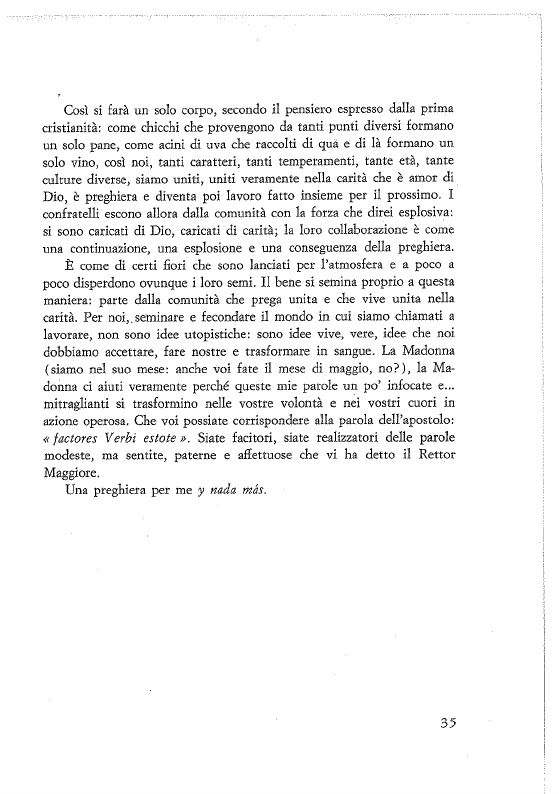 Così si farà un solo corpo, secondo il pensiero espresso dalla prima cristianità: come chicchi che provengono da tanti punti diversi formano un solo pane, come acini di uva che raccolti di qua e di là formano un solo vino, così noi, tanti caratteri, tanti temperamenti, tante età, tante culture diverse, siamo uniti, uniti veramente nella carità che è amor di Dio, è preghiera e diventa poi lavoro fatto insieme per il prossimo. I confratelli escono allora dalla comunità con la forza che direi esplosiva: si sono caricati di Dio, caricati di carità; la loro collaborazione è come una continuazione, una esplosione e una conseguenza della preghiera.

È come di certi fiori che sono lanciati per l'atmosfera e a poco a poco disperdono ovunque i loro semi. Il bene si semina proprio a questa maniera: parte dalla comunità che prega unita e che vive unita nella carità. Per noi, seminare e fecondare il mondo in cui siamo chiamati a lavorare, non sono idee utopistiche: sono idee vive, vere, idee che noi dobbiamo accettare, fare nostre e trasformare in sangue. La Madonna (siamo nel suo mese: anche voi fate il mese di maggio, no?), la Madonna ci aiuti veramente perché queste mie parole un po' infocate e... mitraglianti si trasformino nelle vostre volontà e nei vostri cuori in azione operosa. Che voi possiate corrispondere alla parola dell'apostolo: « factores Verbi estote ». Siate facitori, siate realizzatori delle parole modeste, ma sentite, paterne e affettuose che vi ha detto il Rettor Maggiore.

Una preghiera per me y nada más.

35